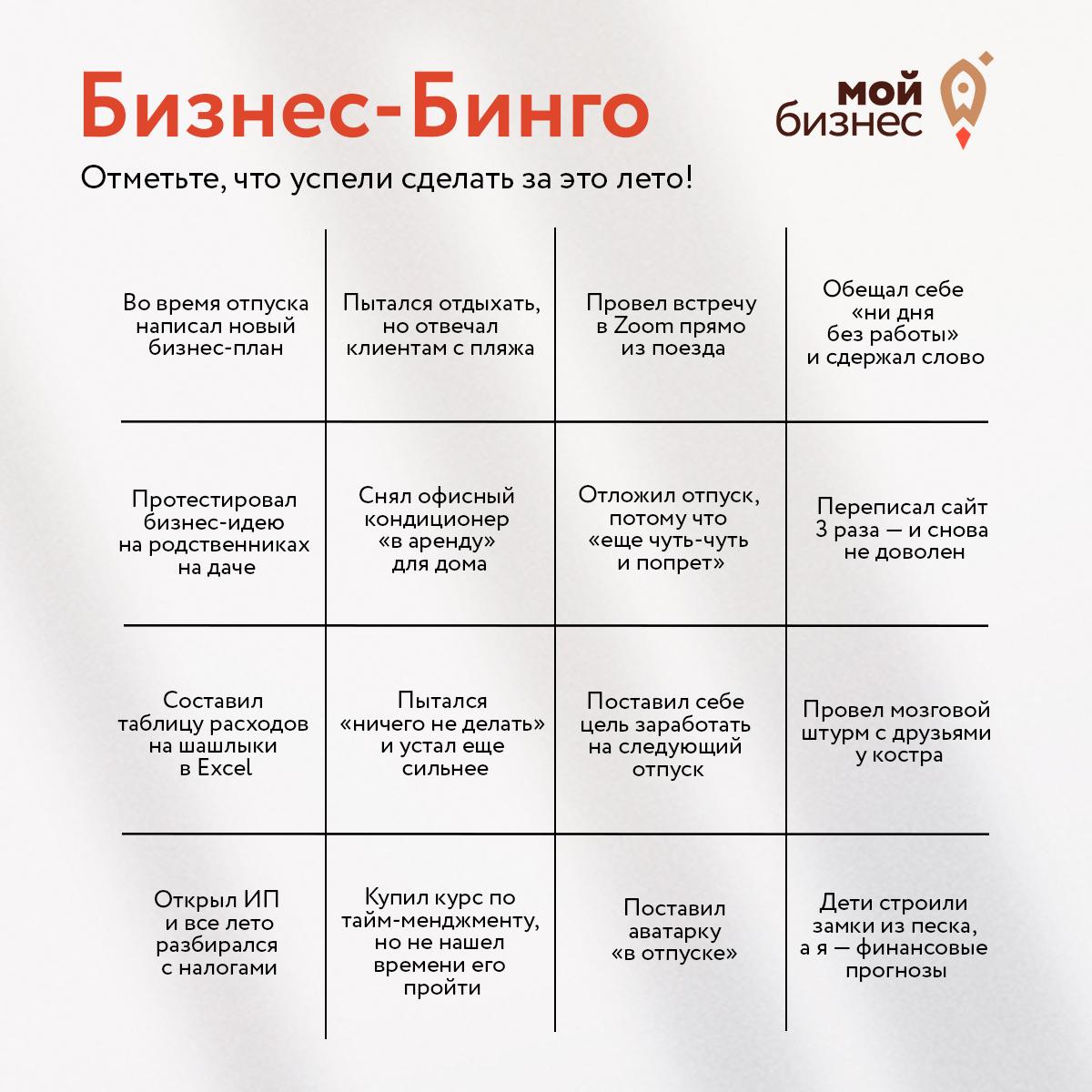 Бизнес-Бинго

мой бизнес

Отметьте, что успели сделать за это лето!

| | | | |
|---|---|---|---|
| Во время отпуска написал новый бизнес-план | Пытался отдыхать, но отвечал клиентам с пляжа | Провел встречу в Zoom прямо из поезда | Обещал себе «ни дня без работы» и сдержал слово |
| Протестировал бизнес-идею на родственниках на даче | Снял офисный кондиционер «в аренду» для дома | Отложил отпуск, потому что «еще чуть-чуть и попрет» | Переписал сайт 3 раза — и снова не доволен |
| Составил таблицу расходов на шашлыки в Excel | Пытался «ничего не делать» и устал еще сильнее | Поставил себе цель заработать на следующий отпуск | Провел мозговой штурм с друзьями у костра |
| Открыл ИП и все лето разбирался с налогами | Купил курс по тайм-менджменту, но не нашел времени его пройти | Поставил аватарку «в отпуске» | Дети строили замки из песка, а я — финансовые прогнозы |